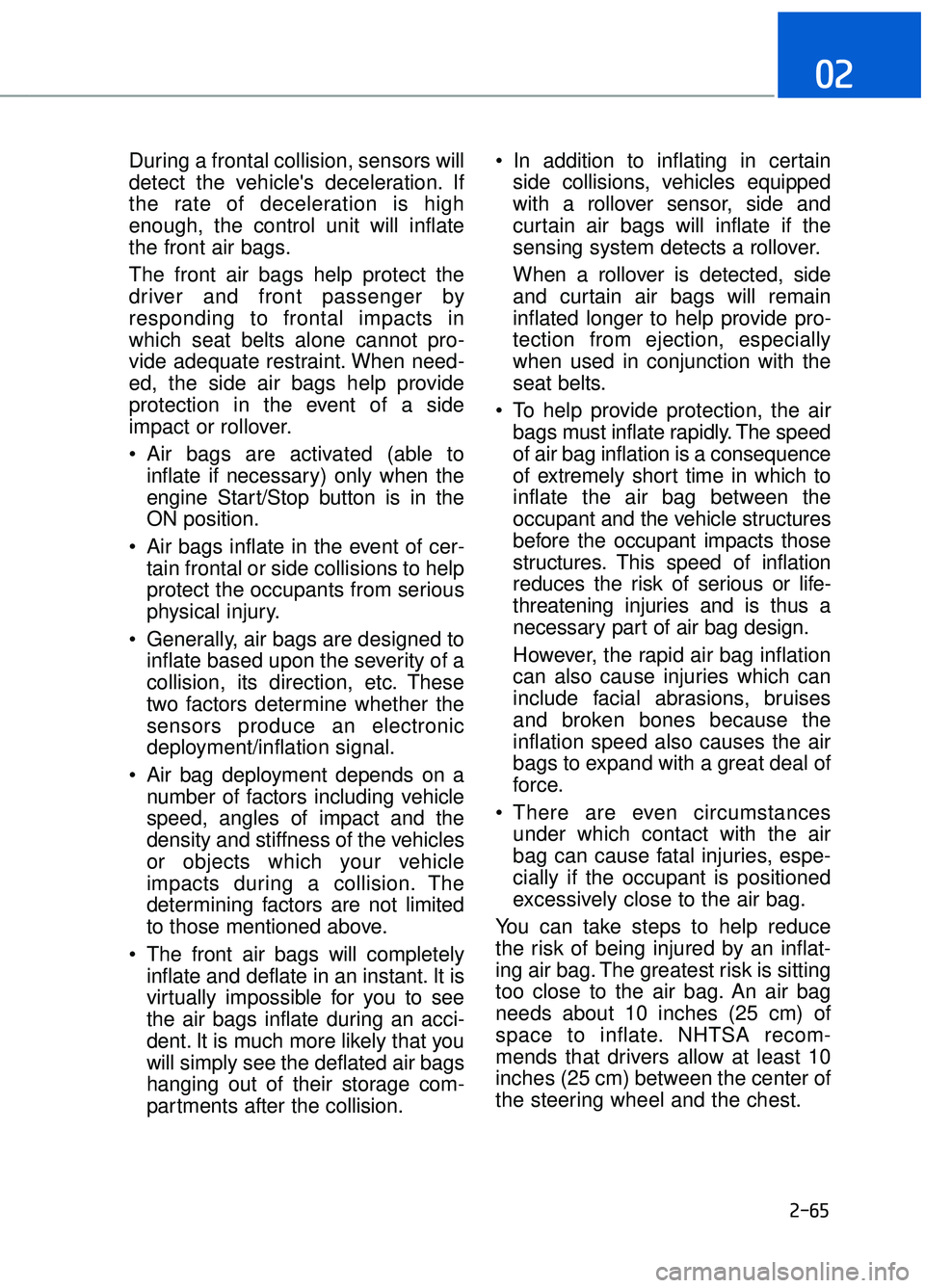 02

During a frontal collision, sensors will detect the vehicle's deceleration. If the rate of deceleration is high enough, the control unit will inflate the front air bags.

The front air bags help protect the driver and front passenger by responding to frontal impacts in which seat belts alone cannot provide adequate restraint. When needed, the side air bags help provide protection in the event of a side impact or rollover.

• Air bags are activated (able to inflate if necessary) only when the engine Start/Stop button is in the ON position.

• Air bags inflate in the event of certain frontal or side collisions to help protect the occupants from serious physical injury.

• Generally, air bags are designed to inflate based upon the severity of a collision, its direction, etc. These two factors determine whether the sensors produce an electronic deployment/inflation signal.

• Air bag deployment depends on a number of factors including vehicle speed, angles of impact and the density and stiffness of the vehicles or objects which your vehicle impacts during a collision. The determining factors are not limited to those mentioned above.

• The front air bags will completely inflate and deflate in an instant. It is virtually impossible for you to see the air bags inflate during an accident. It is much more likely that you will simply see the deflated air bags hanging out of their storage compartments after the collision.

• In addition to inflating in certain side collisions, vehicles equipped with a rollover sensor, side and curtain air bags will inflate if the sensing system detects a rollover.

When a rollover is detected, side and curtain air bags will remain inflated longer to help provide protection from ejection, especially when used in conjunction with the seat belts.

• To help provide protection, the air bags must inflate rapidly. The speed of air bag inflation is a consequence of extremely short time in which to inflate the air bag between the occupant and the vehicle structures before the occupant impacts those structures. This speed of inflation reduces the risk of serious or life-threatening injuries and is thus a necessary part of air bag design.

However, the rapid air bag inflation can also cause injuries which can include facial abrasions, bruises and broken bones because the inflation speed also causes the air bags to expand with a great deal of force.

• There are even circumstances under which contact with the air bag can cause fatal injuries, especially if the occupant is positioned excessively close to the air bag.

You can take steps to help reduce the risk of being injured by an inflating air bag. The greatest risk is sitting too close to the air bag. An air bag needs about 10 inches (25 cm) of space to inflate. NHTSA recommends that drivers allow at least 10 inches (25 cm) between the center of the steering wheel and the chest.

2-65

carmanualsonline.info